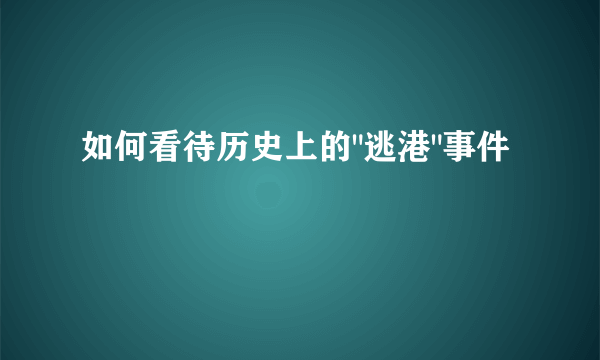 如何看待历史上的"逃港"事件